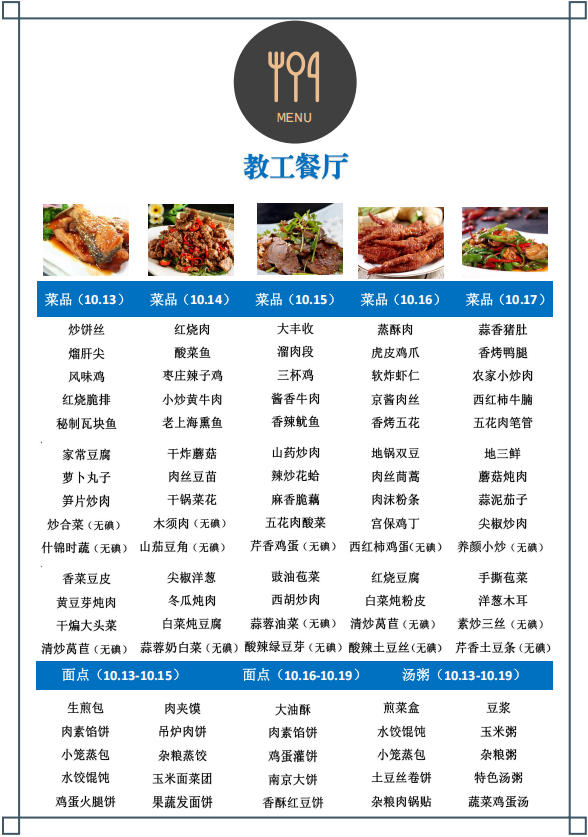 MENU

教工餐厅

| 菜品（10.13） | 菜品（10.14） | 菜品（10.15） | 菜品（10.16） | 菜品（10.17） |
|---|---|---|---|---|
| 炒饼丝 | 红烧肉 | 大丰收 | 蒸酥肉 | 蒜香猪肚 |
| 熘肝尖 | 酸菜鱼 | 溜肉段 | 虎皮鸡爪 | 香烤鸭腿 |
| 风味鸡 | 枣庄辣子鸡 | 三杯鸡 | 软炸虾仁 | 农家小炒肉 |
| 红烧脆排 | 小炒黄牛肉 | 酱香牛肉 | 京酱肉丝 | 西红柿牛腩 |
| 秘制瓦块鱼 | 老上海熏鱼 | 香辣鱿鱼 | 香烤五花 | 五花肉笔管 |
| 家常豆腐 | 干炸蘑菇 | 山药炒肉 | 地锅双豆 | 地三鲜 |
| 萝卜丸子 | 肉丝豆苗 | 辣炒花蛤 | 肉丝茼蒿 | 蘑菇炖肉 |
| 笋片炒肉 | 干锅菜花 | 麻香脆藕 | 肉沫粉条 | 蒜泥茄子 |
| 炒合菜（无碘） | 木须肉（无碘） | 五花肉酸菜 | 宫保鸡丁 | 尖椒炒肉 |
| 什锦时蔬（无碘） | 山茄豆角（无碘） | 芹香鸡蛋（无碘） | 西红柿鸡蛋（无碘） | 养颜小炒（无碘） |
| 香菜豆皮 | 尖椒洋葱 | 豉油苞菜 | 红烧豆腐 | 手撕苞菜 |
| 黄豆芽炖肉 | 冬瓜炖肉 | 西胡炒肉 | 白菜炖粉皮 | 洋葱木耳 |
| 干煸大头菜 | 白菜炖豆腐 | 蒜蓉油菜（无碘） | 清炒莴苣（无碘） | 素炒三丝（无碘） |
| 清炒莴苣（无碘） | 蒜蓉奶白菜（无碘） | 酸辣绿豆芽（无碘） | 酸辣土豆丝（无碘） | 芹香土豆条（无碘） |

| 面点（10.13-10.15） | | 面点（10.16-10.19） | | 汤粥（10.13-10.19） |
|---|---|---|---|---|
| 生煎包 | 肉夹馍 | 大油酥 | 煎菜盒 | 豆浆 |
| 肉素馅饼 | 吊炉肉饼 | 肉素馅饼 | 水饺馄饨 | 玉米粥 |
| 小笼蒸包 | 杂粮蒸饺 | 鸡蛋灌饼 | 小笼蒸包 | 杂粮粥 |
| 水饺馄饨 | 玉米面菜团 | 南京大饼 | 土豆丝卷饼 | 特色汤粥 |
| 鸡蛋火腿饼 | 果蔬发面饼 | 香酥红豆饼 | 杂粮肉锅贴 | 蔬菜鸡蛋汤 |